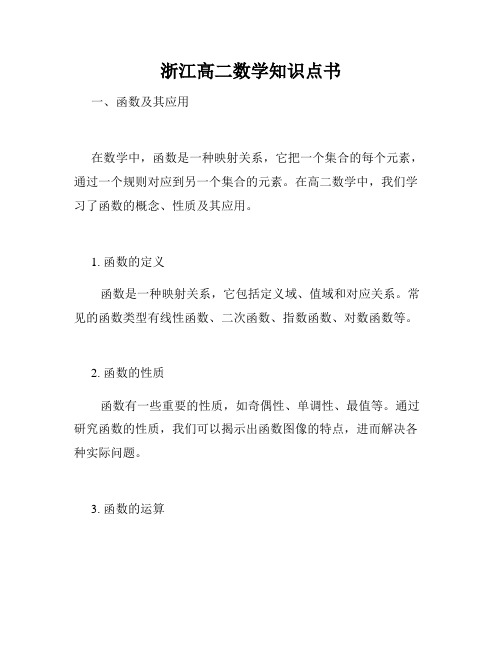 浙江高二数学知识点书

一、函数及其应用

在数学中，函数是一种映射关系，它把一个集合的每个元素，通过一个规则对应到另一个集合的元素。在高二数学中，我们学习了函数的概念、性质及其应用。

1. 函数的定义

函数是一种映射关系，它包括定义域、值域和对应关系。常见的函数类型有线性函数、二次函数、指数函数、对数函数等。

2. 函数的性质

函数有一些重要的性质，如奇偶性、单调性、最值等。通过研究函数的性质，我们可以揭示出函数图像的特点，进而解决各种实际问题。

3. 函数的运算